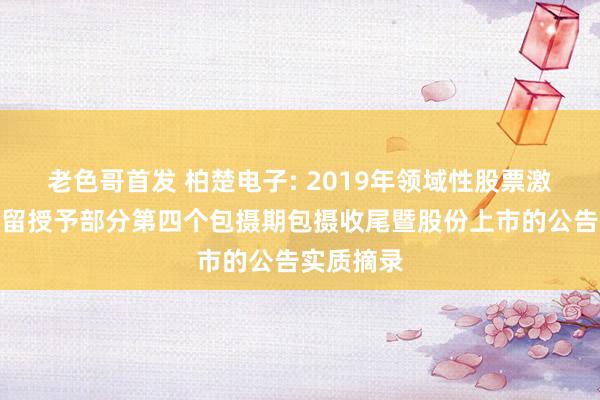 老色哥首发 柏楚电子: 2019年领域性股票激
留授予部分第四个包摄期包摄收尾暨股份上市的公告
市的公告实质摘录